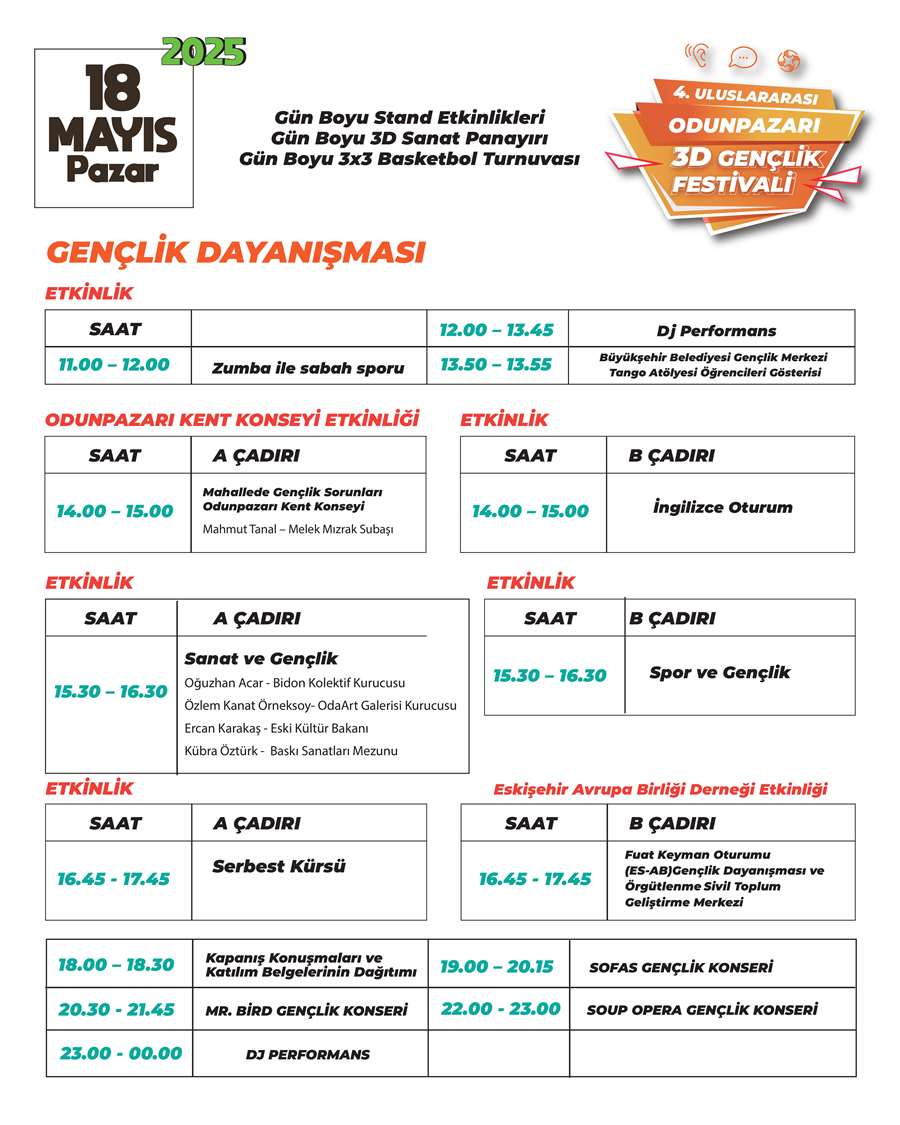 2025
18 MAYIS Pazar

Gün Boyu Stand Etkinlikleri
Gün Boyu 3D Sanat Panayırı
Gün Boyu 3x3 Basketbol Turnuvası

4. ULUSLARARASI ODUNPAZARI 3D GENÇLİK FESTİVALİ

GENÇLİK DAYANIŞMASI

ETKİNLİK

| SAAT | | 12.00 – 13.45 | Dj Performans |
|---|---|---|---|
| 11.00 – 12.00 | Zumba ile sabah sporu | 13.50 – 13.55 | Büyükşehir Belediyesi Gençlik Merkezi Tango Atölyesi Öğrencileri Gösterisi |

ODUNPAZARI KENT KONSEYİ ETKİNLİĞİ

| SAAT | A ÇADIRI |
|---|---|
| 14.00 – 15.00 | Mahallede Gençlik Sorunları Odunpazarı Kent Konseyi Mahmut Tanal – Melek Mızrak Subaşı |

ETKİNLİK

| SAAT | B ÇADIRI |
|---|---|
| 14.00 – 15.00 | İngilizce Oturum |

ETKİNLİK

| SAAT | A ÇADIRI |
|---|---|
| 15.30 – 16.30 | Sanat ve Gençlik Oğuzhan Acar - Bidon Kolektif Kurucusu Özlem Kanat Örneksoy- OdaArt Galerisi Kurucusu Ercan Karakaş - Eski Kültür Bakanı Kübra Öztürk - Baskı Sanatları Mezunu |

ETKİNLİK

| SAAT | B ÇADIRI |
|---|---|
| 15.30 – 16.30 | Spor ve Gençlik |

ETKİNLİK

| SAAT | A ÇADIRI |
|---|---|
| 16.45 - 17.45 | Serbest Kürsü |

Eskişehir Avrupa Birliği Derneği Etkinliği

| SAAT | B ÇADIRI |
|---|---|
| 16.45 - 17.45 | Fuat Keyman Oturumu (ES-AB)Gençlik Dayanışması ve Örgütlenme Sivil Toplum Geliştirme Merkezi |

| 18.00 – 18.30 | Kapanış Konuşmaları ve Katılım Belgelerinin Dağıtımı | 19.00 – 20.15 | SOFAS GENÇLİK KONSERİ |
|---|---|---|---|
| 20.30 - 21.45 | MR. BİRD GENÇLİK KONSERİ | 22.00 - 23.00 | SOUP OPERA GENÇLİK KONSERİ |
| 23.00 - 00.00 | DJ PERFORMANS | | |